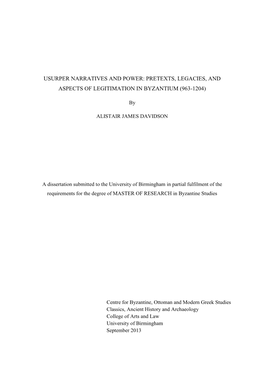 USURPER NARRATIVES AND POWER: PRETEXTS, LEGACIES, AND ASPECTS OF LEGITIMATION IN BYZANTIUM (963-1204)

By

ALISTAIR JAMES DAVIDSON

A dissertation submitted to the University of Birmingham in partial fulfilment of the requirements for the degree of MASTER OF RESEARCH in Byzantine Studies

Centre for Byzantine, Ottoman and Modern Greek Studies
Classics, Ancient History and Archaeology
College of Arts and Law
University of Birmingham
September 2013